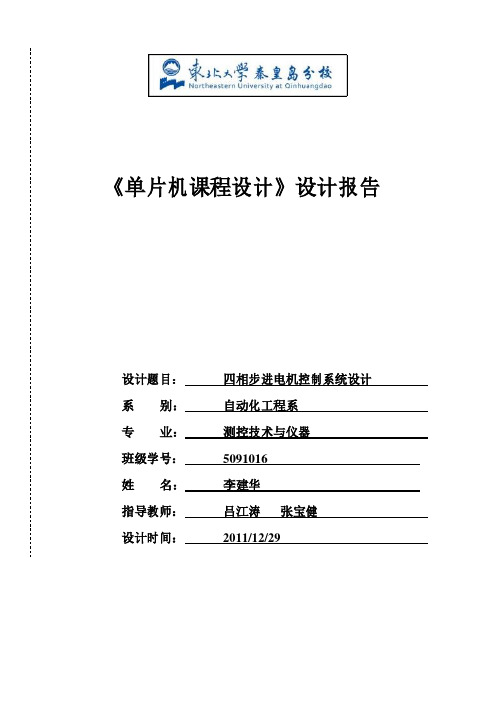 東北大學秦皇島分校
Northeastern University at Qinhuangdao

《单片机课程设计》设计报告

设计题目： 四相步进电机控制系统设计

系　　别： 自动化工程系

专　　业： 测控技术与仪器

班级学号： 5091016

姓　　名： 李建华

指导教师： 吕江涛　张宝健

设计时间： 2011/12/29